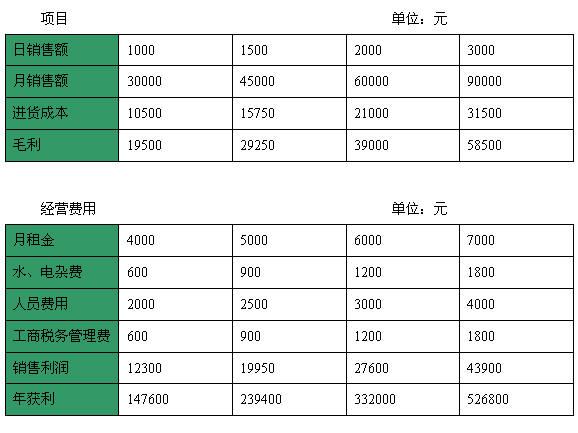 项目 单位：元

| 日销售额 | 1000 | 1500 | 2000 | 3000 |
|---|---|---|---|---|
| 月销售额 | 30000 | 45000 | 60000 | 90000 |
| 进货成本 | 10500 | 15750 | 21000 | 31500 |
| 毛利 | 19500 | 29250 | 39000 | 58500 |

经营费用 单位：元

| 月租金 | 4000 | 5000 | 6000 | 7000 |
|---|---|---|---|---|
| 水、电杂费 | 600 | 900 | 1200 | 1800 |
| 人员费用 | 2000 | 2500 | 3000 | 4000 |
| 工商税务管理费 | 600 | 900 | 1200 | 1800 |
| 销售利润 | 12300 | 19950 | 27600 | 43900 |
| 年获利 | 147600 | 239400 | 332000 | 526800 |